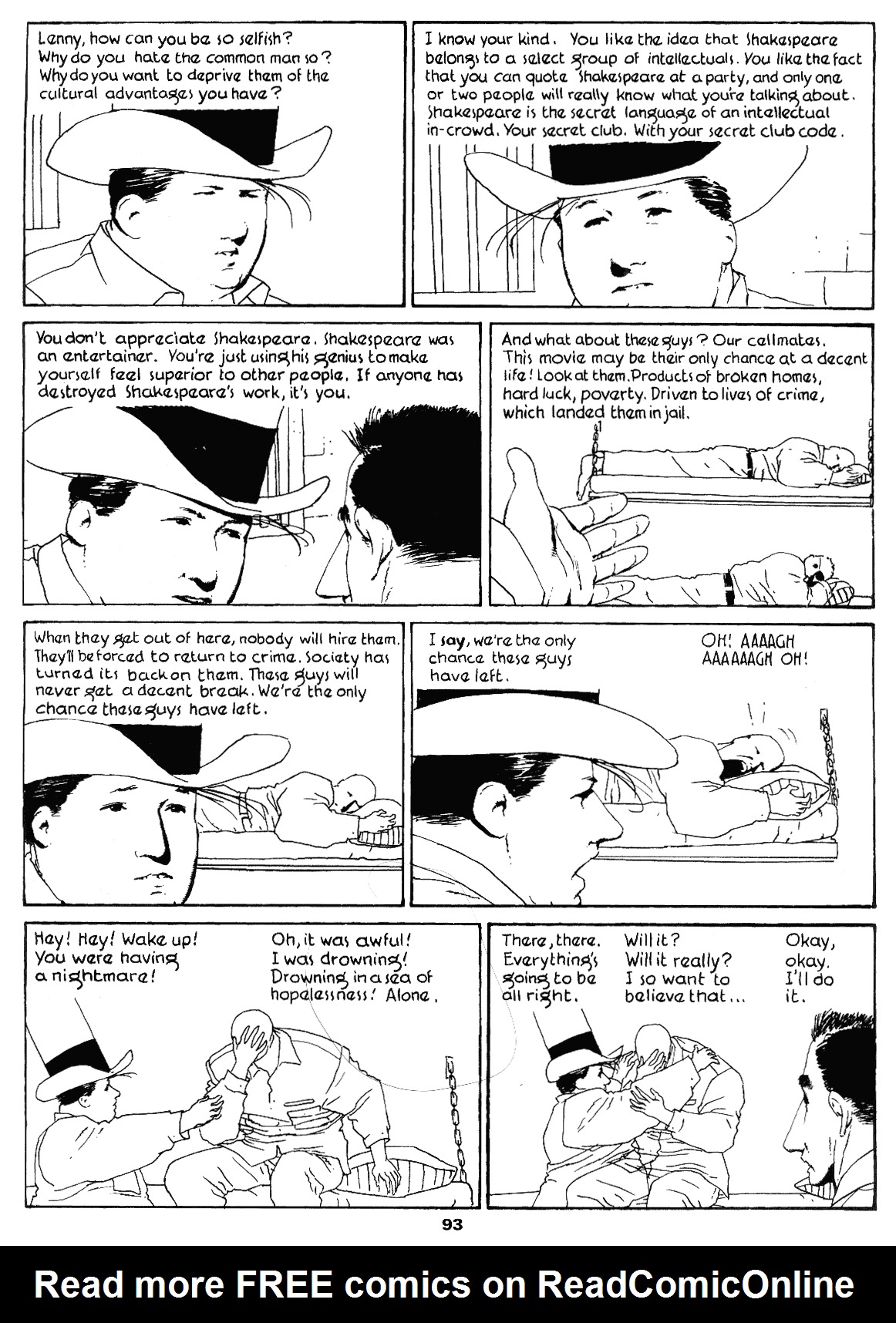 Lenny, how can you be so selfish? Why do you hate the common man so? Why do you want to deprive them of the cultural advantages you have?

I know your kind. You like the idea that Shakespeare belongs to a select group of intellectuals. You like the fact that you can quote Shakespeare at a party, and only one or two people will really know what you're talking about. Shakespeare is the secret language of an intellectual in-crowd. Your secret club. With your secret club code.

You don't appreciate Shakespeare. Shakespeare was an entertainer. You're just using his genius to make yourself feel superior to other people. If anyone has destroyed Shakespeare's work, it's you.

And what about these guys? Our cellmates. This movie may be their only chance at a decent life! Look at them. Products of broken homes, hard luck, poverty. Driven to lives of crime, which landed them in jail.

When they get out of here, nobody will hire them. They'll be forced to return to crime. Society has turned its back on them. These guys will never get a decent break. We're the only chance these guys have left.

I say, we're the only chance these guys have left.

OH! AAAAGH AAAAAAGH OH!

Hey! Hey! Wake up! You were having a nightmare!

Oh, it was awful! I was drowning! Drowning in a sea of hopelessness! Alone.

There, there. Everything's going to be all right.

Will it? Will it really? I so want to believe that...

Okay, okay. I'll do it.

93

Read more FREE comics on ReadComicOnline